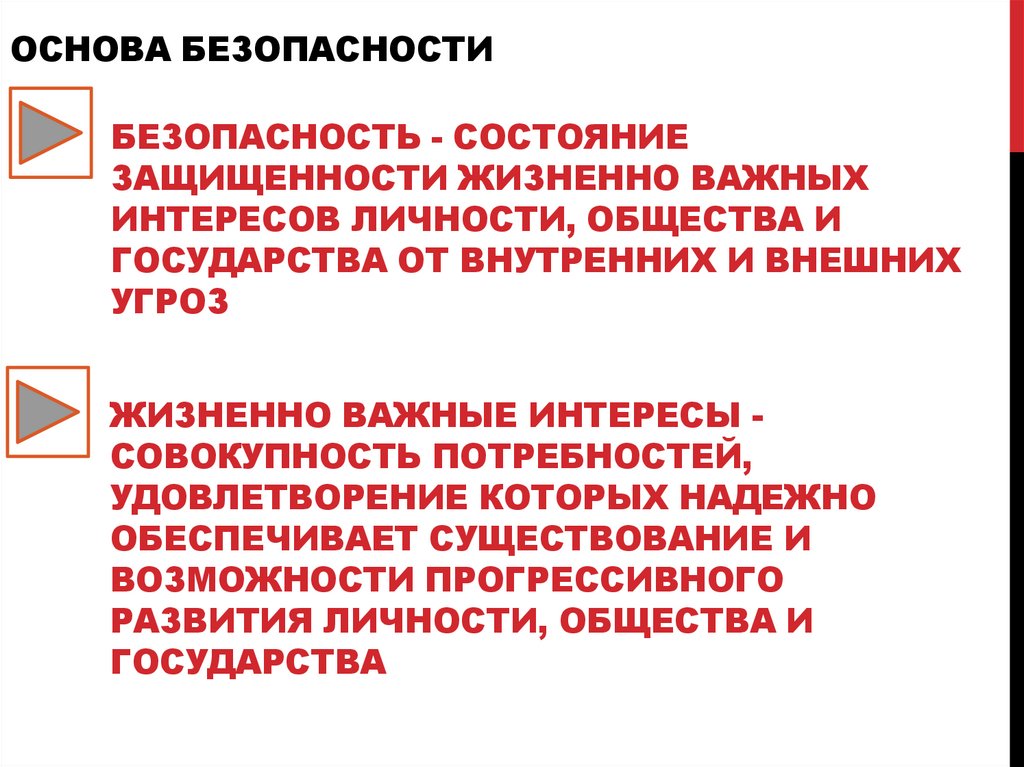 ОСНОВА БЕЗОПАСНОСТИ

БЕЗОПАСНОСТЬ - СОСТОЯНИЕ ЗАЩИЩЕННОСТИ ЖИЗНЕННО ВАЖНЫХ ИНТЕРЕСОВ ЛИЧНОСТИ, ОБЩЕСТВА И ГОСУДАРСТВА ОТ ВНУТРЕННИХ И ВНЕШНИХ УГРОЗ

ЖИЗНЕННО ВАЖНЫЕ ИНТЕРЕСЫ - СОВОКУПНОСТЬ ПОТРЕБНОСТЕЙ, УДОВЛЕТВОРЕНИЕ КОТОРЫХ НАДЕЖНО ОБЕСПЕЧИВАЕТ СУЩЕСТВОВАНИЕ И ВОЗМОЖНОСТИ ПРОГРЕССИВНОГО РАЗВИТИЯ ЛИЧНОСТИ, ОБЩЕСТВА И ГОСУДАРСТВА